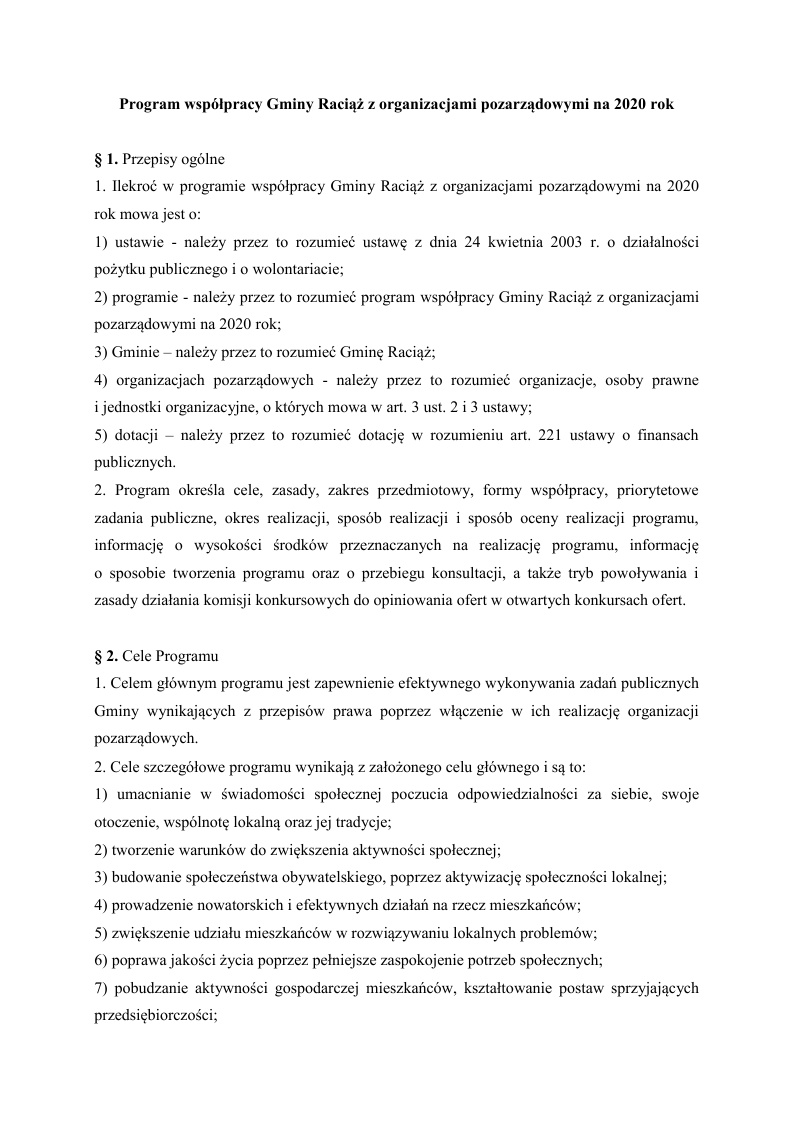 Program współpracy Gminy Raciąż z organizacjami pozarządowymi na 2020 rok

§ 1. Przepisy ogólne
1. Ilekroć w programie współpracy Gminy Raciąż z organizacjami pozarządowymi na 2020 rok mowa jest o:
1) ustawie - należy przez to rozumieć ustawę z dnia 24 kwietnia 2003 r. o działalności pożytku publicznego i o wolontariacie;
2) programie - należy przez to rozumieć program współpracy Gminy Raciąż z organizacjami pozarządowymi na 2020 rok;
3) Gminie – należy przez to rozumieć Gminę Raciąż;
4) organizacjach pozarządowych - należy przez to rozumieć organizacje, osoby prawne i jednostki organizacyjne, o których mowa w art. 3 ust. 2 i 3 ustawy;
5) dotacji – należy przez to rozumieć dotację w rozumieniu art. 221 ustawy o finansach publicznych.
2. Program określa cele, zasady, zakres przedmiotowy, formy współpracy, priorytetowe zadania publiczne, okres realizacji, sposób realizacji i sposób oceny realizacji programu, informację o wysokości środków przeznaczanych na realizację programu, informację o sposobie tworzenia programu oraz o przebiegu konsultacji, a także tryb powoływania i zasady działania komisji konkursowych do opiniowania ofert w otwartych konkursach ofert.

§ 2. Cele Programu
1. Celem głównym programu jest zapewnienie efektywnego wykonywania zadań publicznych Gminy wynikających z przepisów prawa poprzez włączenie w ich realizację organizacji pozarządowych.
2. Cele szczegółowe programu wynikają z założonego celu głównego i są to:
1) umacnianie w świadomości społecznej poczucia odpowiedzialności za siebie, swoje otoczenie, wspólnotę lokalną oraz jej tradycje;
2) tworzenie warunków do zwiększenia aktywności społecznej;
3) budowanie społeczeństwa obywatelskiego, poprzez aktywizację społeczności lokalnej;
4) prowadzenie nowatorskich i efektywnych działań na rzecz mieszkańców;
5) zwiększenie udziału mieszkańców w rozwiązywaniu lokalnych problemów;
6) poprawa jakości życia poprzez pełniejsze zaspokojenie potrzeb społecznych;
7) pobudzanie aktywności gospodarczej mieszkańców, kształtowanie postaw sprzyjających przedsiębiorczości;